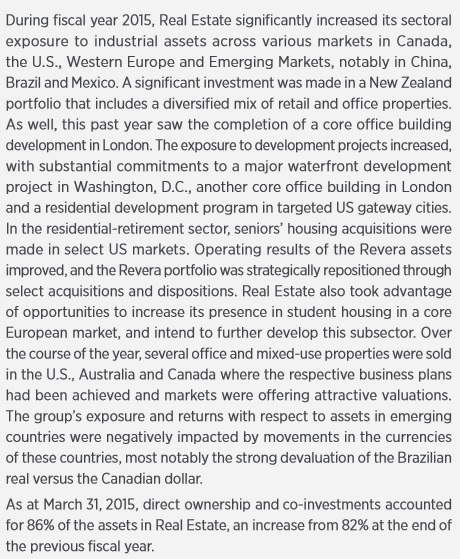 During fiscal year 2015, Real Estate significantly increased its sectoral exposure to industrial assets across various markets in Canada, the U.S., Western Europe and Emerging Markets, notably in China, Brazil and Mexico. A significant investment was made in a New Zealand portfolio that includes a diversified mix of retail and office properties. As well, this past year saw the completion of a core office building development in London. The exposure to development projects increased, with substantial commitments to a major waterfront development project in Washington, D.C., another core office building in London and a residential development program in targeted US gateway cities. In the residential-retirement sector, seniors' housing acquisitions were made in select US markets. Operating results of the Revera assets improved, and the Revera portfolio was strategically repositioned through select acquisitions and dispositions. Real Estate also took advantage of opportunities to increase its presence in student housing in a core European market, and intend to further develop this subsector. Over the course of the year, several office and mixed-use properties were sold in the U.S., Australia and Canada where the respective business plans had been achieved and markets were offering attractive valuations. The group's exposure and returns with respect to assets in emerging countries were negatively impacted by movements in the currencies of these countries, most notably the strong devaluation of the Brazilian real versus the Canadian dollar.

As at March 31, 2015, direct ownership and co-investments accounted for 86% of the assets in Real Estate, an increase from 82% at the end of the previous fiscal year.